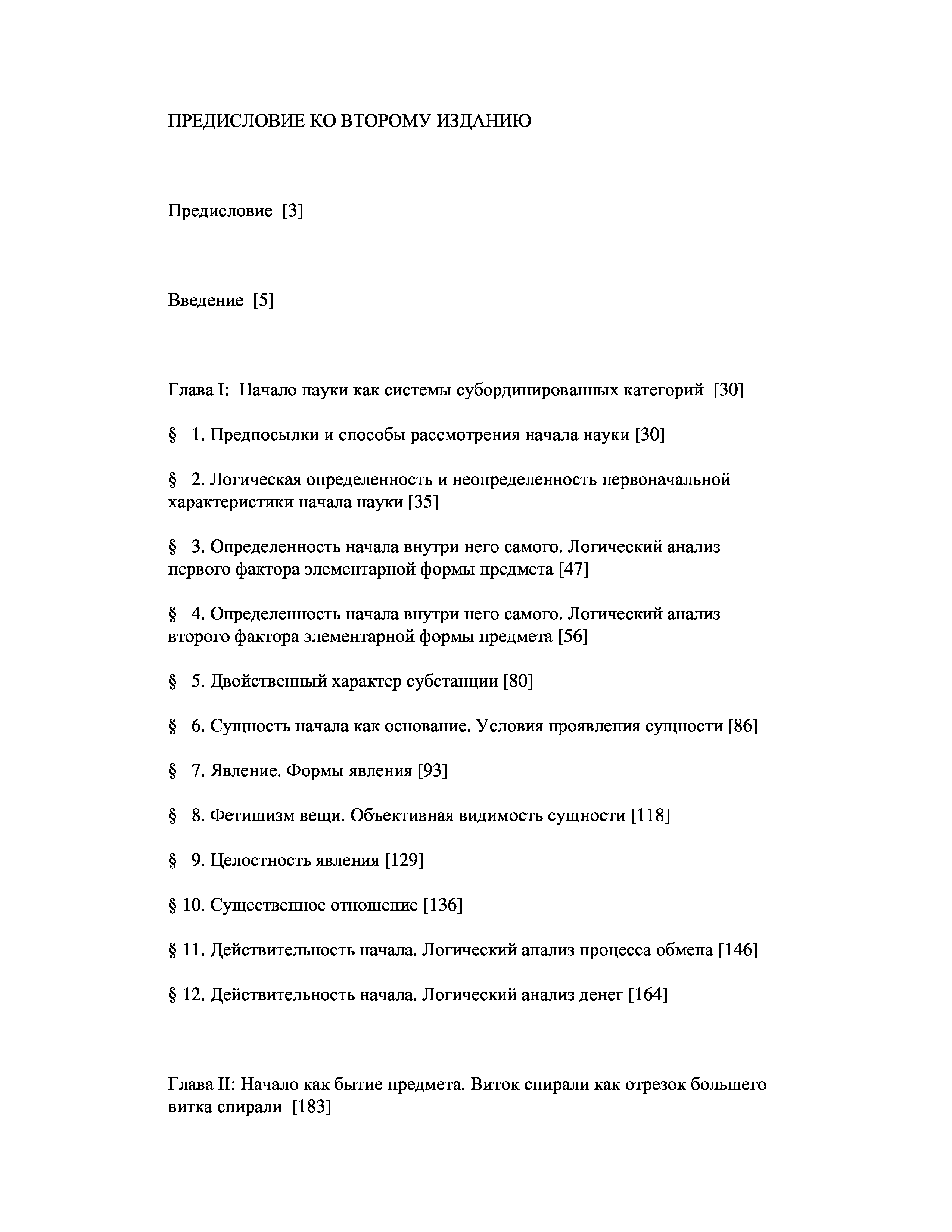 ПРЕДИСЛОВИЕ КО ВТОРОМУ ИЗДАНИЮ

Предисловие [3]

Введение [5]

Глава I: Начало науки как системы субординированных категорий [30]

§ 1. Предпосылки и способы рассмотрения начала науки [30]

§ 2. Логическая определенность и неопределенность первоначальной характеристики начала науки [35]

§ 3. Определенность начала внутри него самого. Логический анализ первого фактора элементарной формы предмета [47]

§ 4. Определенность начала внутри него самого. Логический анализ второго фактора элементарной формы предмета [56]

§ 5. Двойственный характер субстанции [80]

§ 6. Сущность начала как основание. Условия проявления сущности [86]

§ 7. Явление. Формы явления [93]

§ 8. Фетишизм вещи. Объективная видимость сущности [118]

§ 9. Целостность явления [129]

§ 10. Существенное отношение [136]

§ 11. Действительность начала. Логический анализ процесса обмена [146]

§ 12. Действительность начала. Логический анализ денег [164]

Глава II: Начало как бытие предмета. Виток спирали как отрезок большего витка спирали [183]